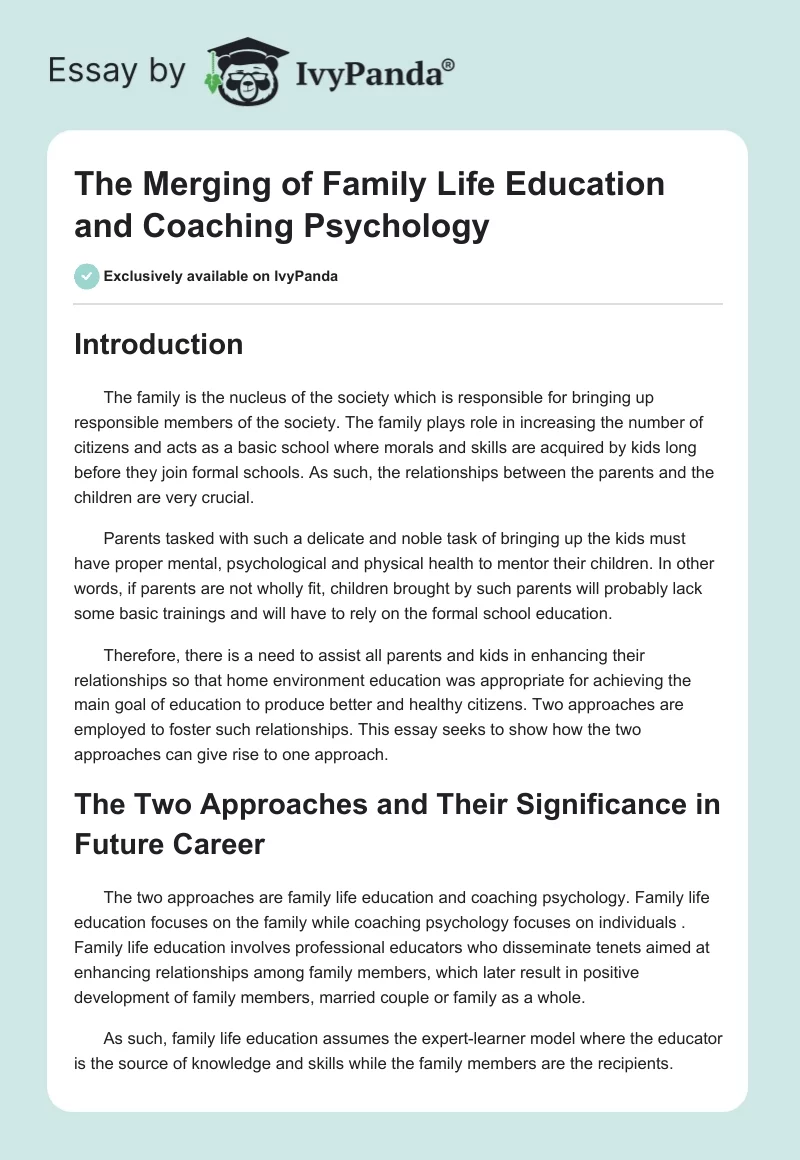 Essay by IvyPanda®

The Merging of Family Life Education and Coaching Psychology

Exclusively available on IvyPanda

Introduction

The family is the nucleus of the society which is responsible for bringing up responsible members of the society. The family plays role in increasing the number of citizens and acts as a basic school where morals and skills are acquired by kids long before they join formal schools. As such, the relationships between the parents and the children are very crucial.

Parents tasked with such a delicate and noble task of bringing up the kids must have proper mental, psychological and physical health to mentor their children. In other words, if parents are not wholly fit, children brought by such parents will probably lack some basic trainings and will have to rely on the formal school education.

Therefore, there is a need to assist all parents and kids in enhancing their relationships so that home environment education was appropriate for achieving the main goal of education to produce better and healthy citizens. Two approaches are employed to foster such relationships. This essay seeks to show how the two approaches can give rise to one approach.

The Two Approaches and Their Significance in Future Career

The two approaches are family life education and coaching psychology. Family life education focuses on the family while coaching psychology focuses on individuals . Family life education involves professional educators who disseminate tenets aimed at enhancing relationships among family members, which later result in positive development of family members, married couple or family as a whole.

As such, family life education assumes the expert-learner model where the educator is the source of knowledge and skills while the family members are the recipients.